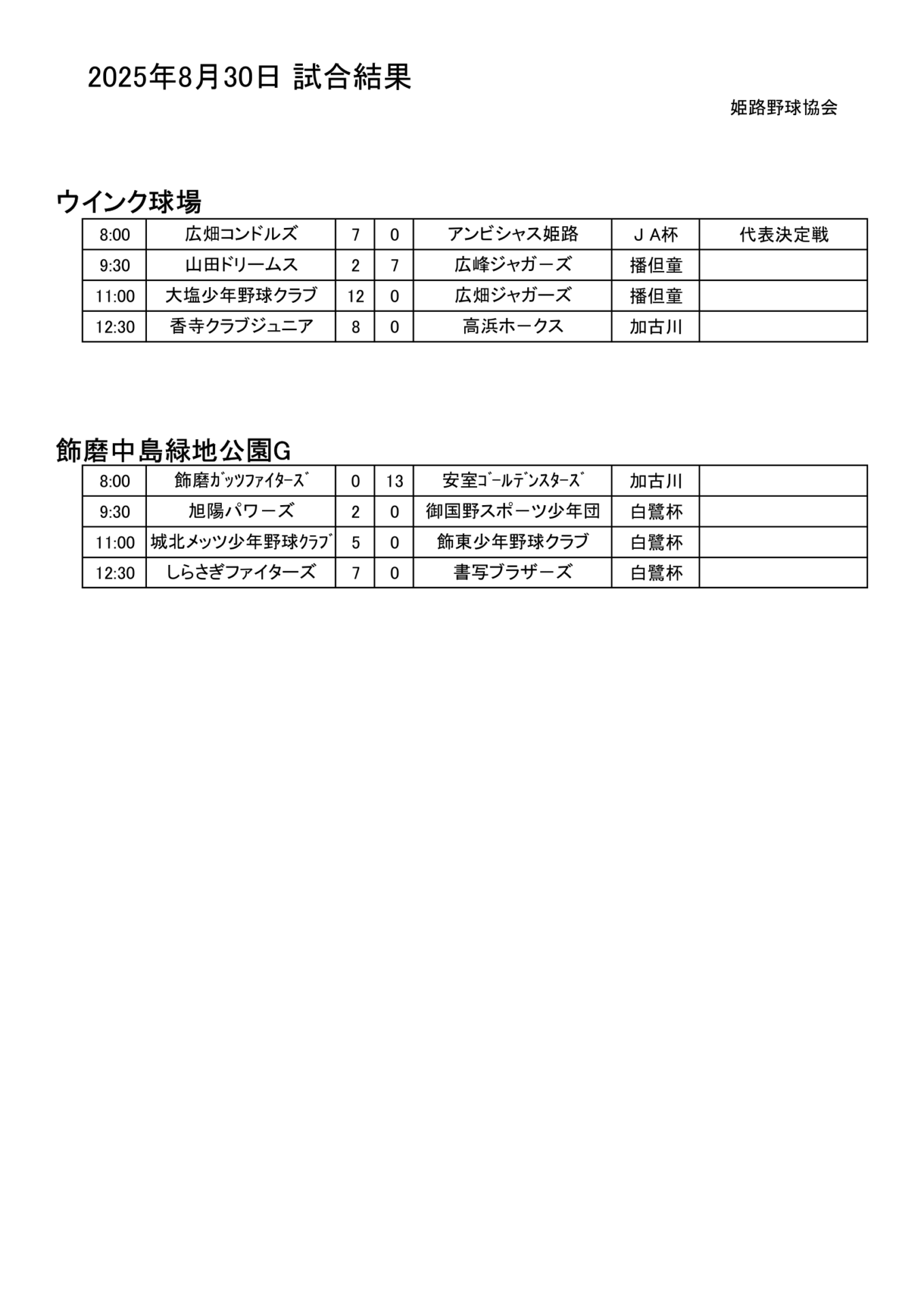 2025年8月30日 試合結果

姫路野球協会

ウインク球場

| 8:00 | 広畑コンドルズ | 7 | 0 | アンビシャス姫路 | ＪＡ杯 | 代表決定戦 |
|---|---|---|---|---|---|---|
| 9:30 | 山田ドリームス | 2 | 7 | 広峰ジャガーズ | 播但童 | |
| 11:00 | 大塩少年野球クラブ | 12 | 0 | 広畑ジャガーズ | 播但童 | |
| 12:30 | 香寺クラブジュニア | 8 | 0 | 高浜ホークス | 加古川 | |

飾磨中島緑地公園G

| 8:00 | 飾磨ｶﾞｯﾂﾌｧｲﾀｰｽﾞ | 0 | 13 | 安室ｺﾞｰﾙﾃﾞﾝｽﾀｰｽﾞ | 加古川 | |
|---|---|---|---|---|---|---|
| 9:30 | 旭陽パワーズ | 2 | 0 | 御国野スポーツ少年団 | 白鷺杯 | |
| 11:00 | 城北メッツ少年野球ｸﾗﾌﾞ | 5 | 0 | 飾東少年野球クラブ | 白鷺杯 | |
| 12:30 | しらさぎファイターズ | 7 | 0 | 書写ブラザーズ | 白鷺杯 | |